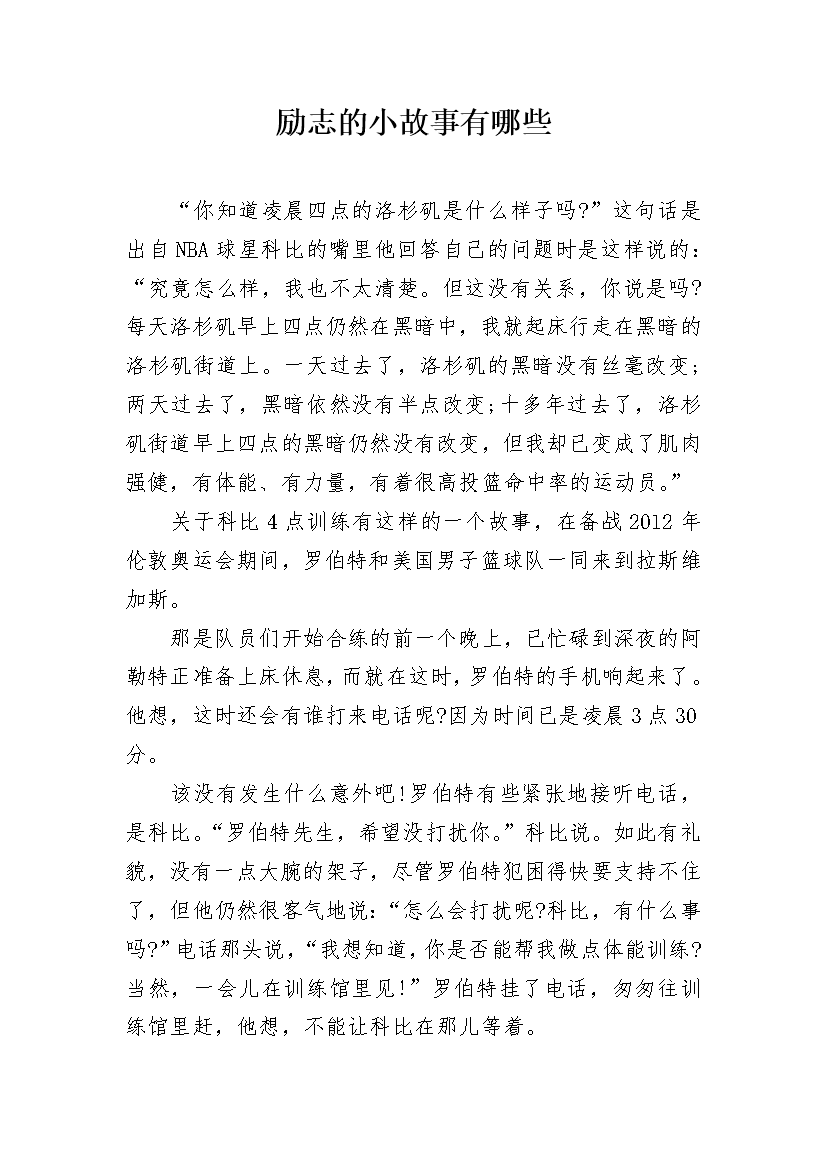 励志的小故事有哪些

“你知道凌晨四点的洛杉矶是什么样子吗?”这句话是出自NBA球星科比的嘴里他回答自己的问题时是这样说的：“究竟怎么样，我也不太清楚。但这没有关系，你说是吗?每天洛杉矶早上四点仍然在黑暗中，我就起床行走在黑暗的洛杉矶街道上。一天过去了，洛杉矶的黑暗没有丝毫改变；两天过去了，黑暗依然没有半点改变;十多年过去了，洛杉矶街道早上四点的黑暗仍然没有改变，但我却已变成了肌肉强健，有体能、有力量，有着很高投篮命中率的运动员。”

关于科比4点训练有这样的一个故事，在备战2012年伦敦奥运会期间，罗伯特和美国男子篮球队一同来到拉斯维加斯。

那是队员们开始合练的前一个晚上，已忙碌到深夜的阿勒特正准备上床休息，而就在这时，罗伯特的手机响起来了。他想，这时还会有谁打来电话呢?因为时间已是凌晨3点30分。

该没有发生什么意外吧!罗伯特有些紧张地接听电话，是科比。“罗伯特先生，希望没打扰你。”科比说。如此有礼貌，没有一点大腕的架子，尽管罗伯特犯困得快要支持不住了，但他仍然很客气地说：“怎么会打扰呢?科比，有什么事吗?”电话那头说，“我想知道，你是否能帮我做点体能训练?当然，一会儿在训练馆里见!”罗伯特挂了电话，匆匆往训练馆里赶，他想，不能让科比在那儿等着。